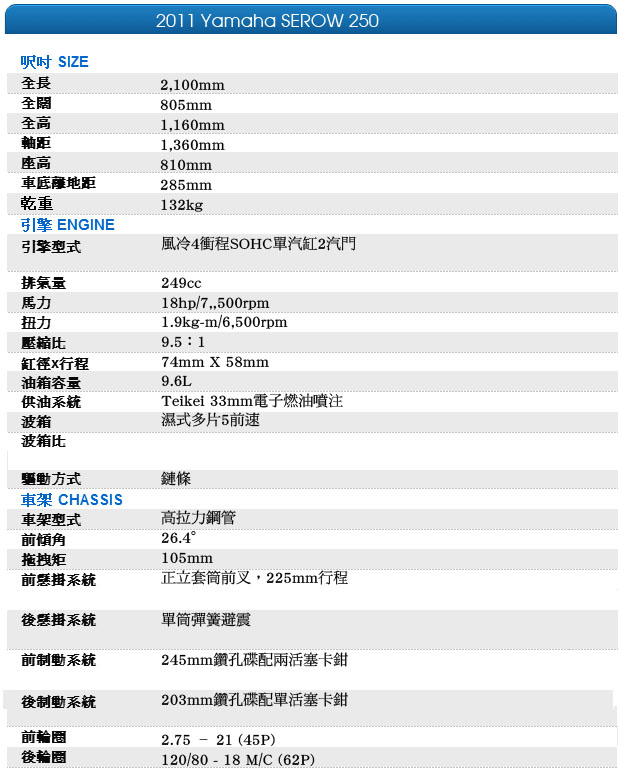 2011 Yamaha SEROW 250

呎吋 SIZE

| | |
|---|---|
| 全長 | 2,100mm |
| 全闊 | 805mm |
| 全高 | 1,160mm |
| 軸距 | 1,360mm |
| 座高 | 810mm |
| 車底離地距 | 285mm |
| 乾重 | 132kg |

引擎 ENGINE

| | |
|---|---|
| 引擎型式 | 風冷4衝程SOHC單汽缸2汽門 |
| 排氣量 | 249cc |
| 馬力 | 18hp/7,,500rpm |
| 扭力 | 1.9kg-m/6,500rpm |
| 壓縮比 | 9.5：1 |
| 缸徑x行程 | 74mm X 58mm |
| 油箱容量 | 9.6L |
| 供油系統 | Teikei 33mm電子燃油噴注 |
| 波箱 | 濕式多片5前速 |
| 波箱比 | |
| 驅動方式 | 鏈條 |

車架 CHASSIS

| | |
|---|---|
| 車架型式 | 高拉力鋼管 |
| 前傾角 | 26.4° |
| 拖拽矩 | 105mm |
| 前懸掛系統 | 正立套筒前叉，225mm行程 |
| 後懸掛系統 | 單筒彈簧避震 |
| 前制動系統 | 245mm鑽孔碟配兩活塞卡鉗 |
| 後制動系統 | 203mm鑽孔碟配單活塞卡鉗 |
| 前輪圈 | 2.75 － 21 (45P) |
| 後輪圈 | 120/80 - 18 M/C (62P) |